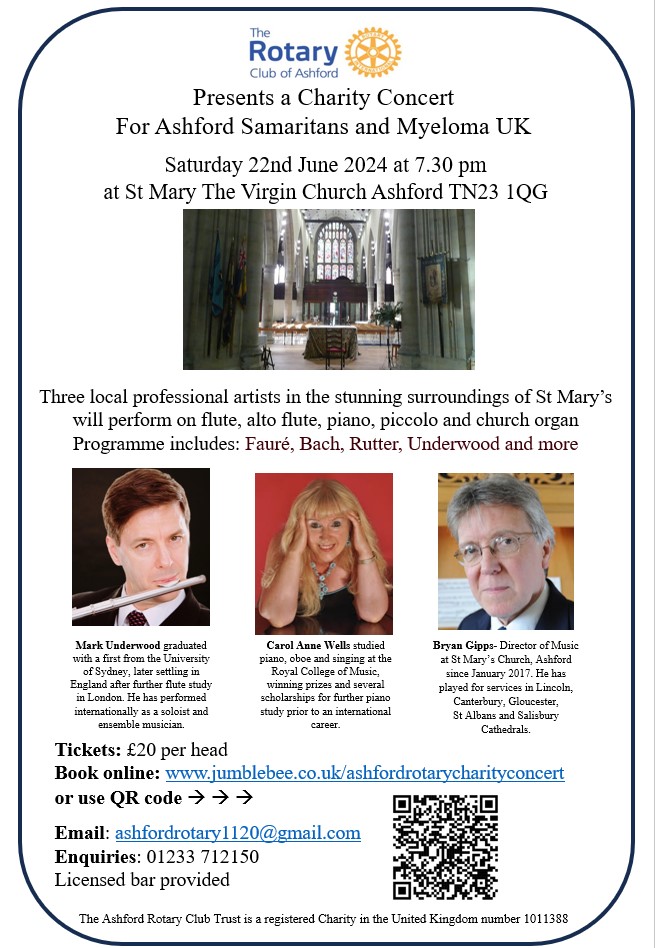 The Rotary Club of Ashford

Presents a Charity Concert
For Ashford Samaritans and Myeloma UK

Saturday 22nd June 2024 at 7.30 pm
at St Mary The Virgin Church Ashford TN23 1QG

Three local professional artists in the stunning surroundings of St Mary's will perform on flute, alto flute, piano, piccolo and church organ
Programme includes: Fauré, Bach, Rutter, Underwood and more

Mark Underwood graduated with a first from the University of Sydney, later settling in England after further flute study in London. He has performed internationally as a soloist and ensemble musician.

Carol Anne Wells studied piano, oboe and singing at the Royal College of Music, winning prizes and several scholarships for further piano study prior to an international career.

Bryan Gipps- Director of Music at St Mary's Church, Ashford since January 2017. He has played for services in Lincoln, Canterbury, Gloucester, St Albans and Salisbury Cathedrals.

Tickets: £20 per head
Book online: www.jumblebee.co.uk/ashfordrotarycharityconcert
or use QR code → → →

Email: ashfordrotary1120@gmail.com
Enquiries: 01233 712150
Licensed bar provided

The Ashford Rotary Club Trust is a registered Charity in the United Kingdom number 1011388